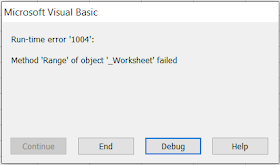 Microsoft Visual Basic

Run-time error '1004':

Method 'Range' of object '_Worksheet' failed

Continue

End

Debug

Help